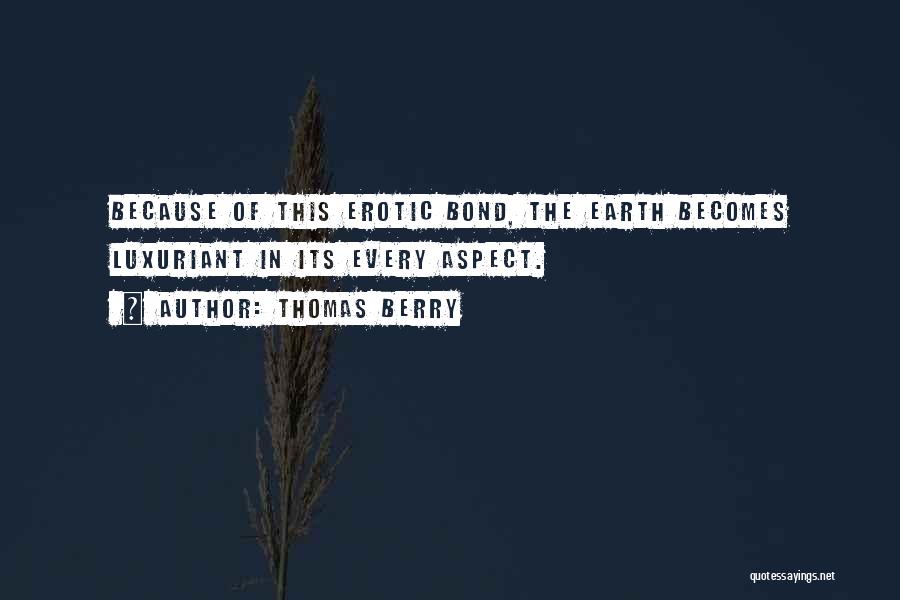 BECAUSE OF THIS EROTIC BOND, THE EARTH BECOMES LUXURIANT IN ITS EVERY ASPECT.

? AUTHOR: THOMAS BERRY

quotessayings.net